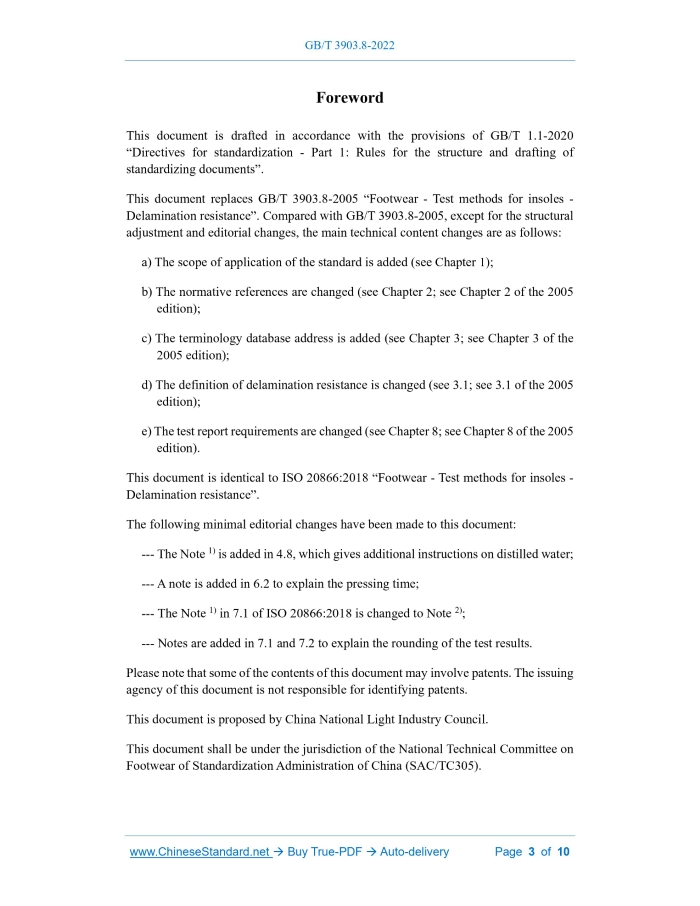 GB/T 3903.8-2022

Foreword

This document is drafted in accordance with the provisions of GB/T 1.1-2020 “Directives for standardization - Part 1: Rules for the structure and drafting of standardizing documents”.

This document replaces GB/T 3903.8-2005 “Footwear - Test methods for insoles - Delamination resistance”. Compared with GB/T 3903.8-2005, except for the structural adjustment and editorial changes, the main technical content changes are as follows:

a) The scope of application of the standard is added (see Chapter 1);

b) The normative references are changed (see Chapter 2; see Chapter 2 of the 2005 edition);

c) The terminology database address is added (see Chapter 3; see Chapter 3 of the 2005 edition);

d) The definition of delamination resistance is changed (see 3.1; see 3.1 of the 2005 edition);

e) The test report requirements are changed (see Chapter 8; see Chapter 8 of the 2005 edition).

This document is identical to ISO 20866:2018 “Footwear - Test methods for insoles - Delamination resistance”.

The following minimal editorial changes have been made to this document:

--- The Note $^{1)}$ is added in 4.8, which gives additional instructions on distilled water;

--- A note is added in 6.2 to explain the pressing time;

--- The Note $^{1)}$ in 7.1 of ISO 20866:2018 is changed to Note $^{2)}$;

--- Notes are added in 7.1 and 7.2 to explain the rounding of the test results.

Please note that some of the contents of this document may involve patents. The issuing agency of this document is not responsible for identifying patents.

This document is proposed by China National Light Industry Council.

This document shall be under the jurisdiction of the National Technical Committee on Footwear of Standardization Administration of China (SAC/TC305).

www.ChineseStandard.net → Buy True-PDF → Auto-delivery Page 3 of 10